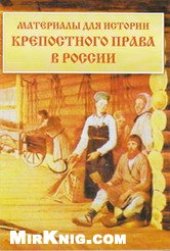 МАТЕРИАЛЫ ДЛЯ ИСТОРИИ
КРЕПОСТНОГО ПРАВА
В РОССИИ

MirKnig.com